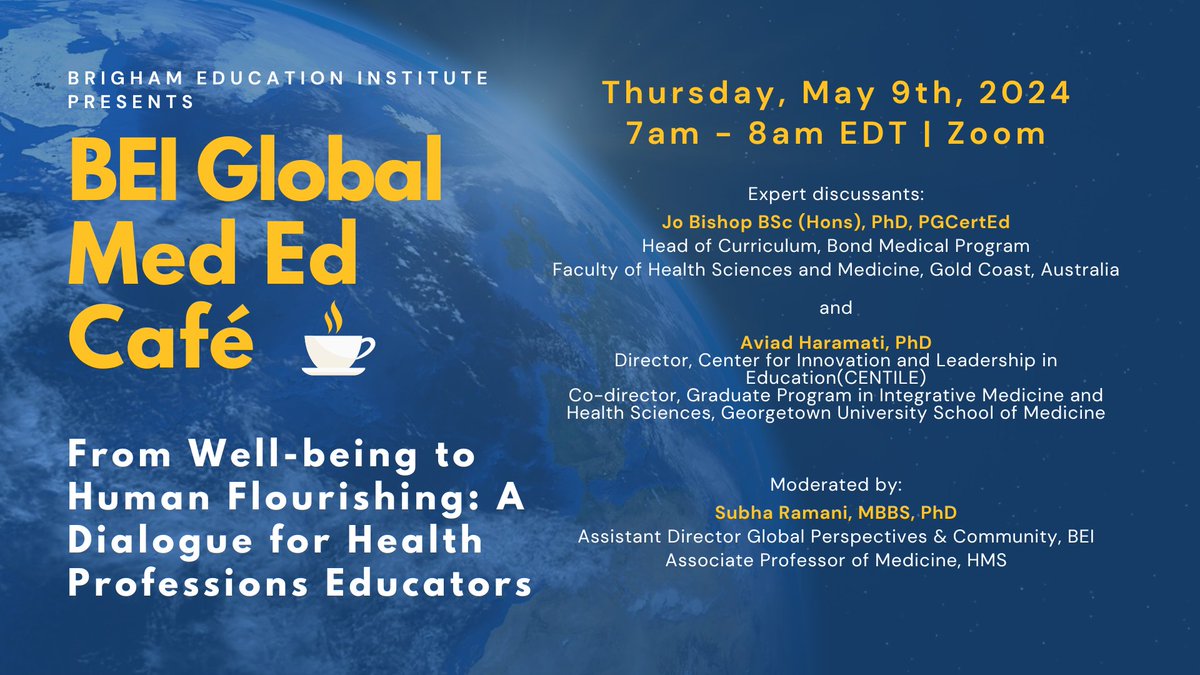 BRIGHAM EDUCATION INSTITUTE PRESENTS

BEI Global Med Ed Café

From Well-being to Human Flourishing: A Dialogue for Health Professions Educators

Thursday, May 9th, 2024
7am - 8am EDT | Zoom

Expert discussants:
Jo Bishop BSc (Hons), PhD, PGCertEd
Head of Curriculum, Bond Medical Program
Faculty of Health Sciences and Medicine, Gold Coast, Australia

and

Aviad Haramati, PhD
Director, Center for Innovation and Leadership in Education(CENTILE)
Co-director, Graduate Program in Integrative Medicine and Health Sciences, Georgetown University School of Medicine

Moderated by:
Subha Ramani, MBBS, PhD
Assistant Director Global Perspectives & Community, BEI
Associate Professor of Medicine, HMS